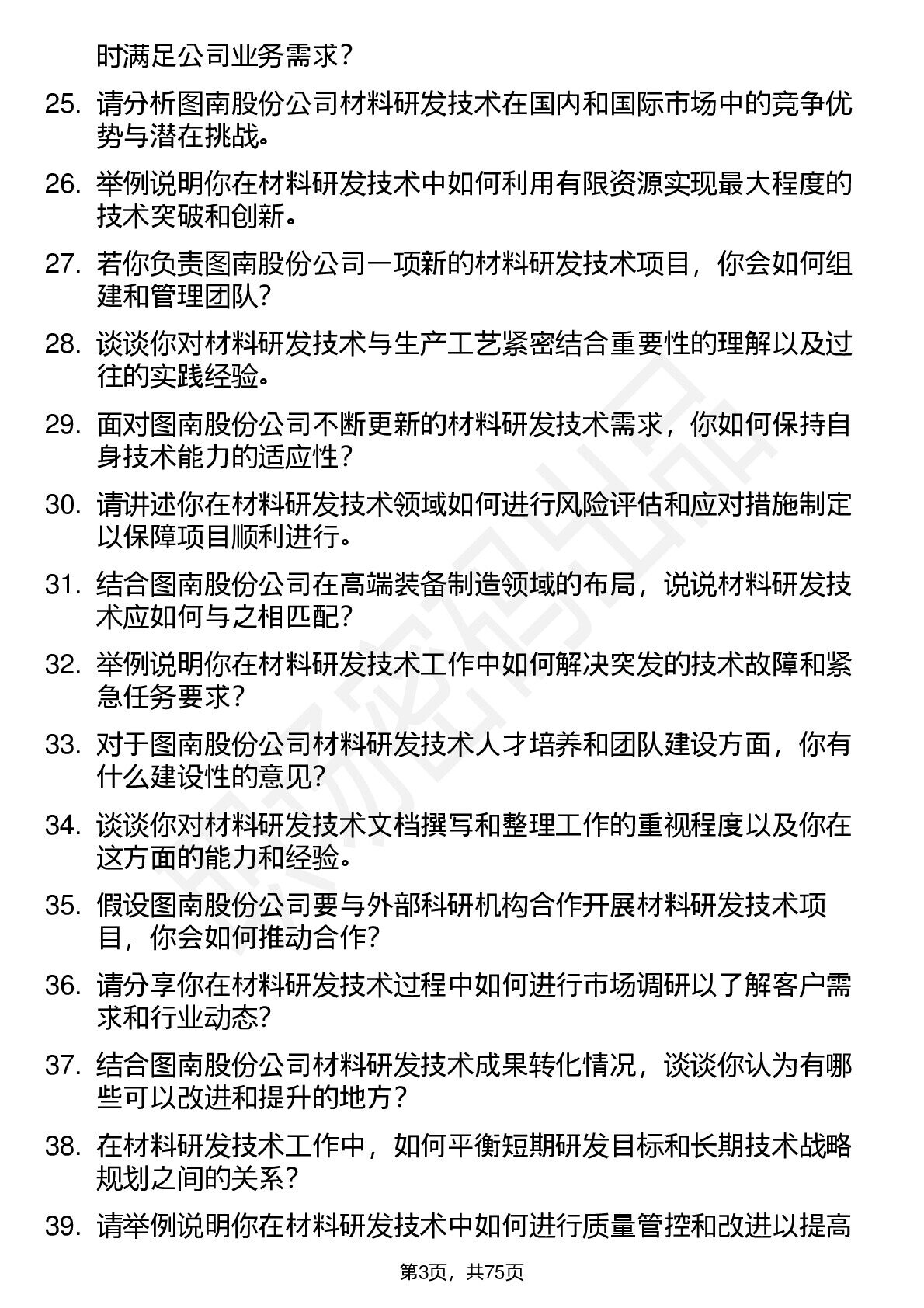 时满足公司业务需求？

25. 请分析图南股份公司材料研发技术在国内和国际市场中的竞争优势与潜在挑战。

26. 举例说明你在材料研发技术中如何利用有限资源实现最大程度的技术突破和创新。

27. 若你负责图南股份公司一项新的材料研发技术项目，你会如何组建和管理团队？

28. 谈谈你对材料研发技术与生产工艺紧密结合重要性的理解以及过往的实践经验。

29. 面对图南股份公司不断更新的材料研发技术需求，你如何保持自身技术能力的适应性？

30. 请讲述你在材料研发技术领域如何进行风险评估和应对措施制定以保障项目顺利进行。

31. 结合图南股份公司在高端装备制造领域的布局，说说材料研发技术应如何与之相匹配？

32. 举例说明你在材料研发技术工作中如何解决突发的技术故障和紧急任务要求？

33. 对于图南股份公司材料研发技术人才培养和团队建设方面，你有什么建设性的意见？

34. 谈谈你对材料研发技术文档撰写和整理工作的重视程度以及你在这方面的能力和经验。

35. 假设图南股份公司要与外部科研机构合作开展材料研发技术项目，你会如何推动合作？

36. 请分享你在材料研发技术过程中如何进行市场调研以了解客户需求和行业动态？

37. 结合图南股份公司材料研发技术成果转化情况，谈谈你认为有哪些可以改进和提升的地方？

38. 在材料研发技术工作中，如何平衡短期研发目标和长期技术战略规划之间的关系？

39. 请举例说明你在材料研发技术中如何进行质量管控和改进以提高

第3页，共75页